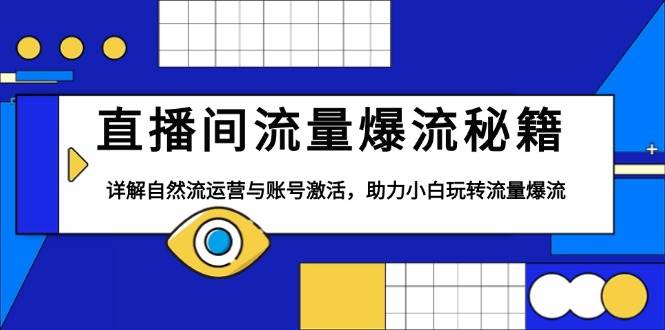 直播间流量爆流秘籍

详解自然流运营与账号激活，助力小白玩转流量爆流